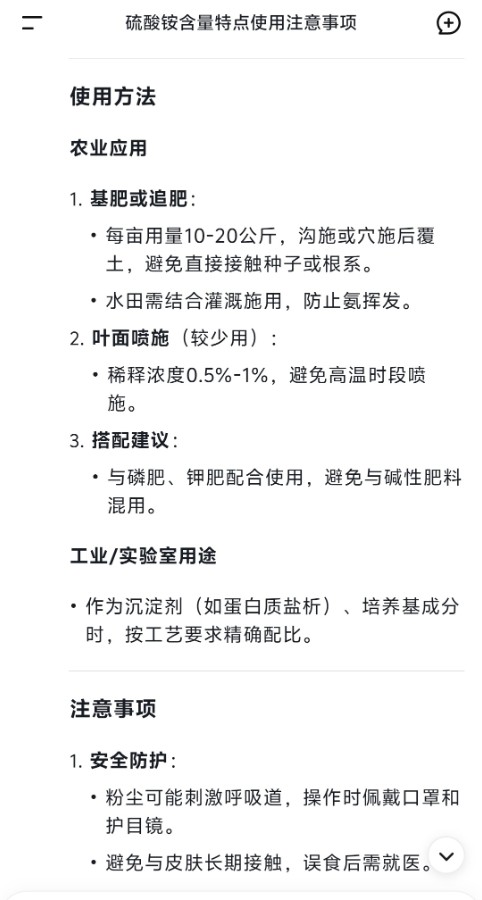 硫酸铵含量特点使用注意事项

使用方法

农业应用

1. 基肥或追肥：

• 每亩用量10-20公斤，沟施或穴施后覆土，避免直接接触种子或根系。

• 水田需结合灌溉施用，防止氨挥发。

2. 叶面喷施（较少用）：

• 稀释浓度0.5%-1%，避免高温时段喷施。

3. 搭配建议：

• 与磷肥、钾肥配合使用，避免与碱性肥料混用。

工业/实验室用途

• 作为沉淀剂（如蛋白质盐析）、培养基成分时，按工艺要求精确配比。

注意事项

1. 安全防护：

• 粉尘可能刺激呼吸道，操作时佩戴口罩和护目镜。

• 避免与皮肤长期接触，误食后需就医。